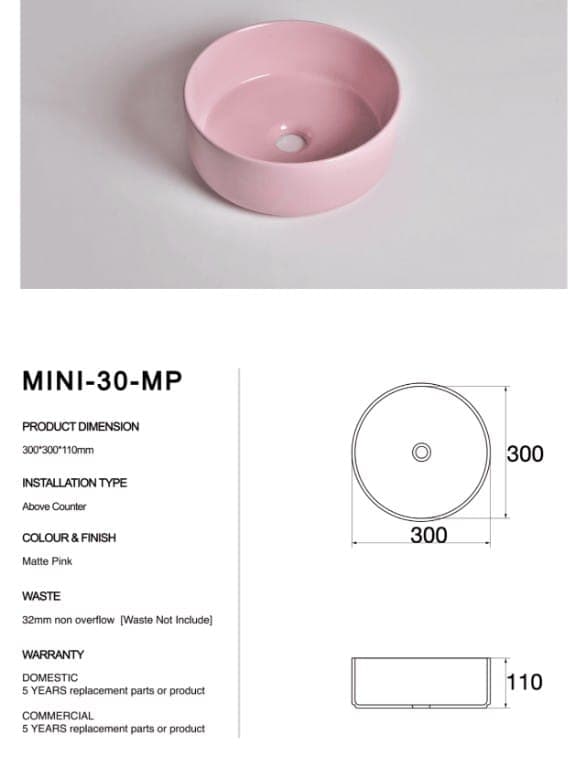 MINI-30-MP

PRODUCT DIMENSION

300*300*110mm

INSTALLATION TYPE

Above Counter

COLOUR & FINISH

Matte Pink

WASTE

32mm non overflow [Waste Not Include]

WARRANTY

DOMESTIC
5 YEARS replacement parts or product

COMMERCIAL
5 YEARS replacement parts or product

300

300

110